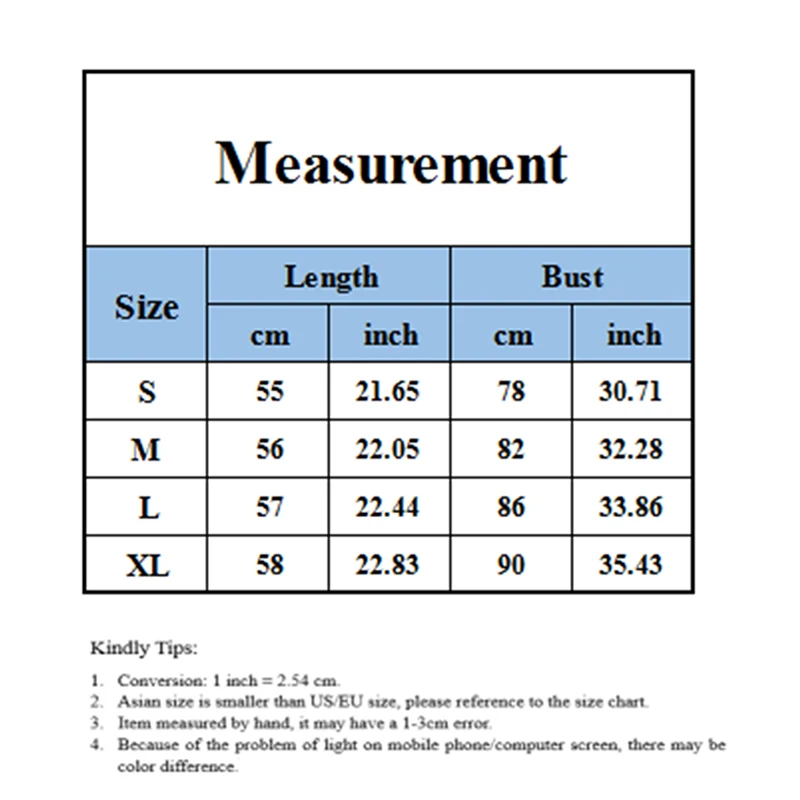 Measurement

| Size | Length cm | Length inch | Bust cm | Bust inch |
|---|---|---|---|---|
| S | 55 | 21.65 | 78 | 30.71 |
| M | 56 | 22.05 | 82 | 32.28 |
| L | 57 | 22.44 | 86 | 33.86 |
| XL | 58 | 22.83 | 90 | 35.43 |

Kindly Tips:

1. Conversion: 1 inch = 2.54 cm.
2. Asian size is smaller than US/EU size, please reference to the size chart.
3. Item measured by hand, it may have a 1-3cm error.
4. Because of the problem of light on mobile phone/computer screen, there may be color difference.